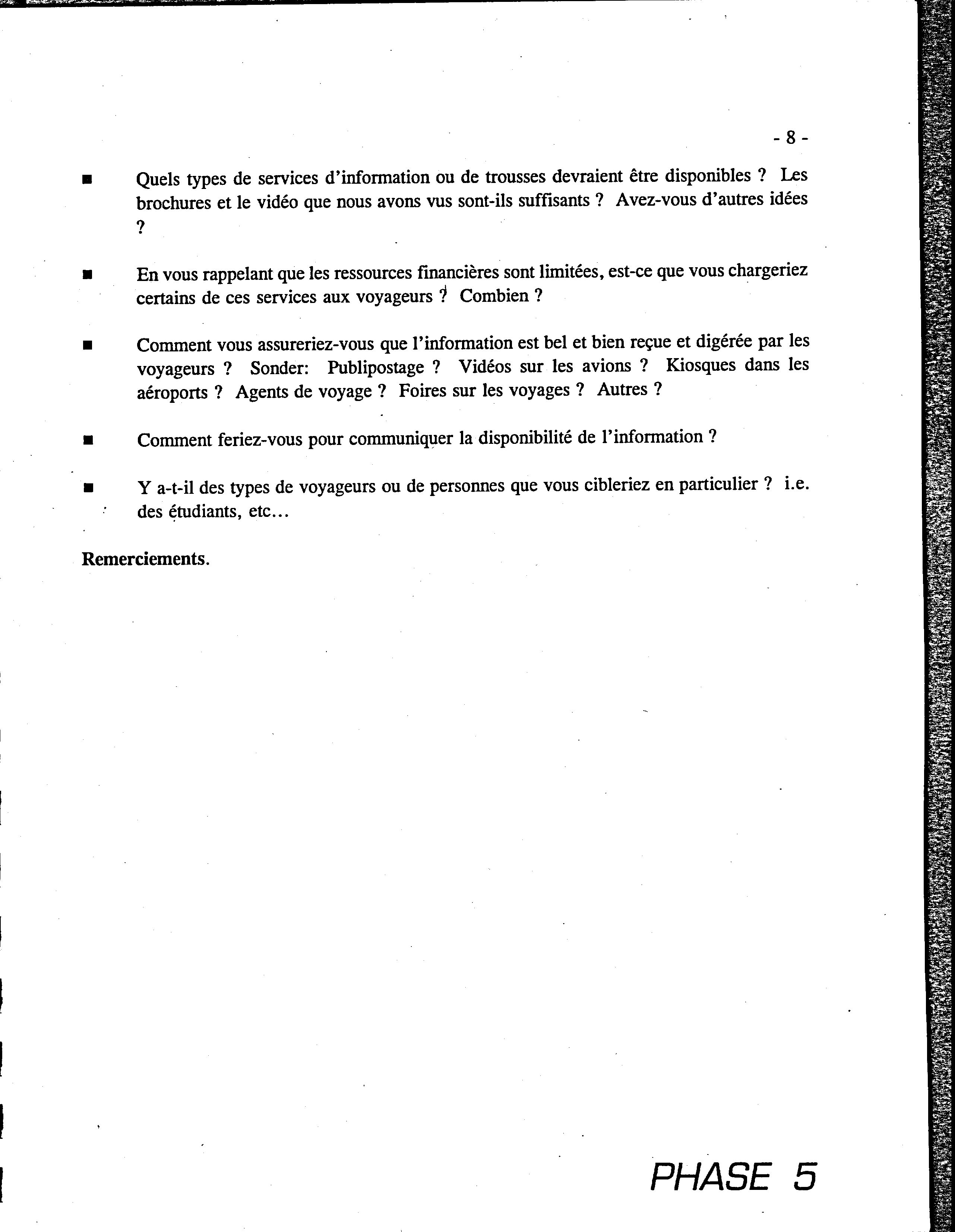 - 8 -

■ Quels types de services d'information ou de trousses devraient être disponibles ? Les brochures et le vidéo que nous avons vus sont-ils suffisants ? Avez-vous d'autres idées ?

■ En vous rappelant que les ressources financières sont limitées, est-ce que vous chargeriez certains de ces services aux voyageurs ? Combien ?

■ Comment vous assureriez-vous que l'information est bel et bien reçue et digérée par les voyageurs ? Sonder: Publipostage ? Vidéos sur les avions ? Kiosques dans les aéroports ? Agents de voyage ? Foires sur les voyages ? Autres ?

■ Comment feriez-vous pour communiquer la disponibilité de l'information ?

■ Y a-t-il des types de voyageurs ou de personnes que vous cibleriez en particulier ? i.e. des étudiants, etc...

Remerciements.

PHASE 5